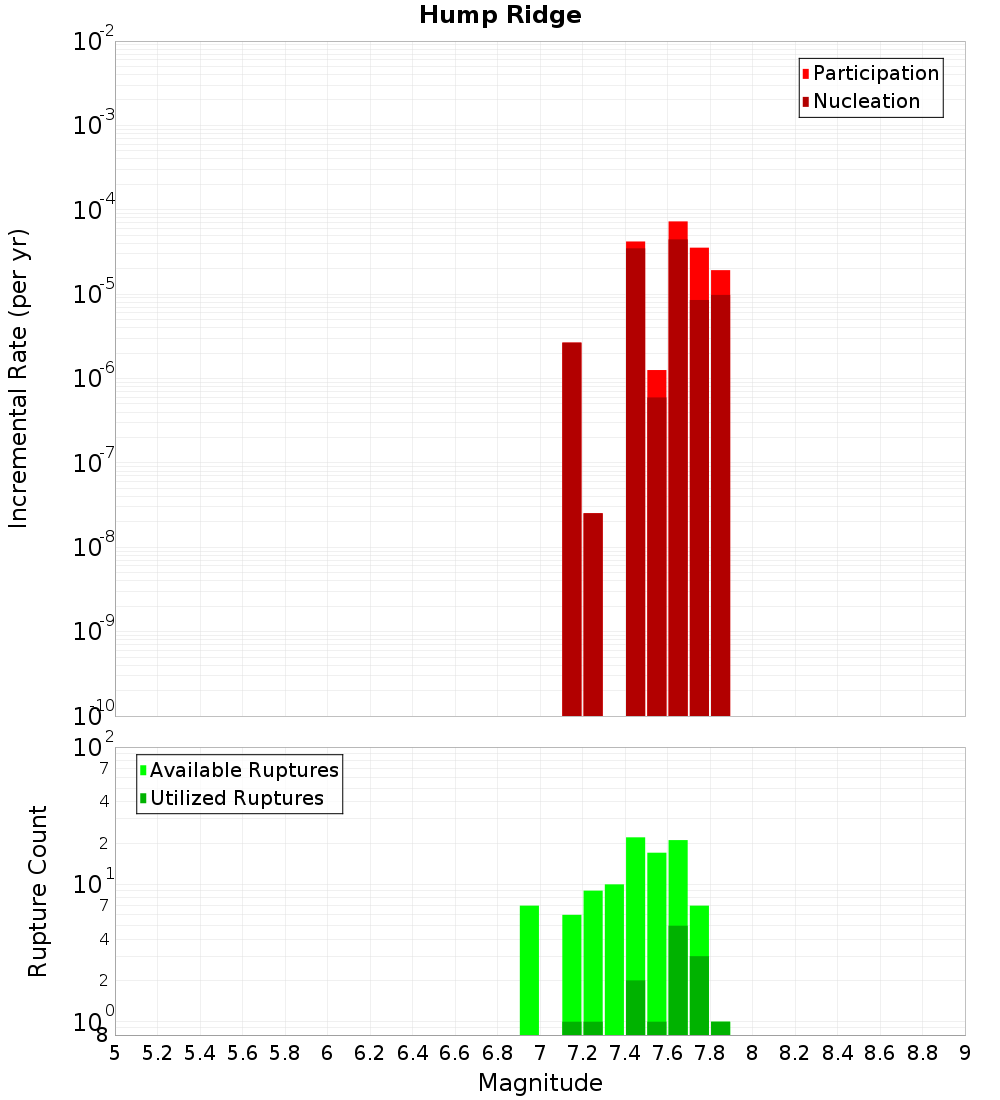 Hump Ridge

Participation
Nucleation

Incremental Rate (per yr)

$10^{-2}$
$10^{-3}$
$10^{-4}$
$10^{-5}$
$10^{-6}$
$10^{-7}$
$10^{-8}$
$10^{-9}$
$10^{-10}$

Available Ruptures
Utilized Ruptures

Rupture Count

$10^{2}$
7
4
2
$10^{1}$
7
4
2
$10^{0}$
8

5 5.2 5.4 5.6 5.8 6 6.2 6.4 6.6 6.8 7 7.2 7.4 7.6 7.8 8 8.2 8.4 8.6 8.8 9

Magnitude